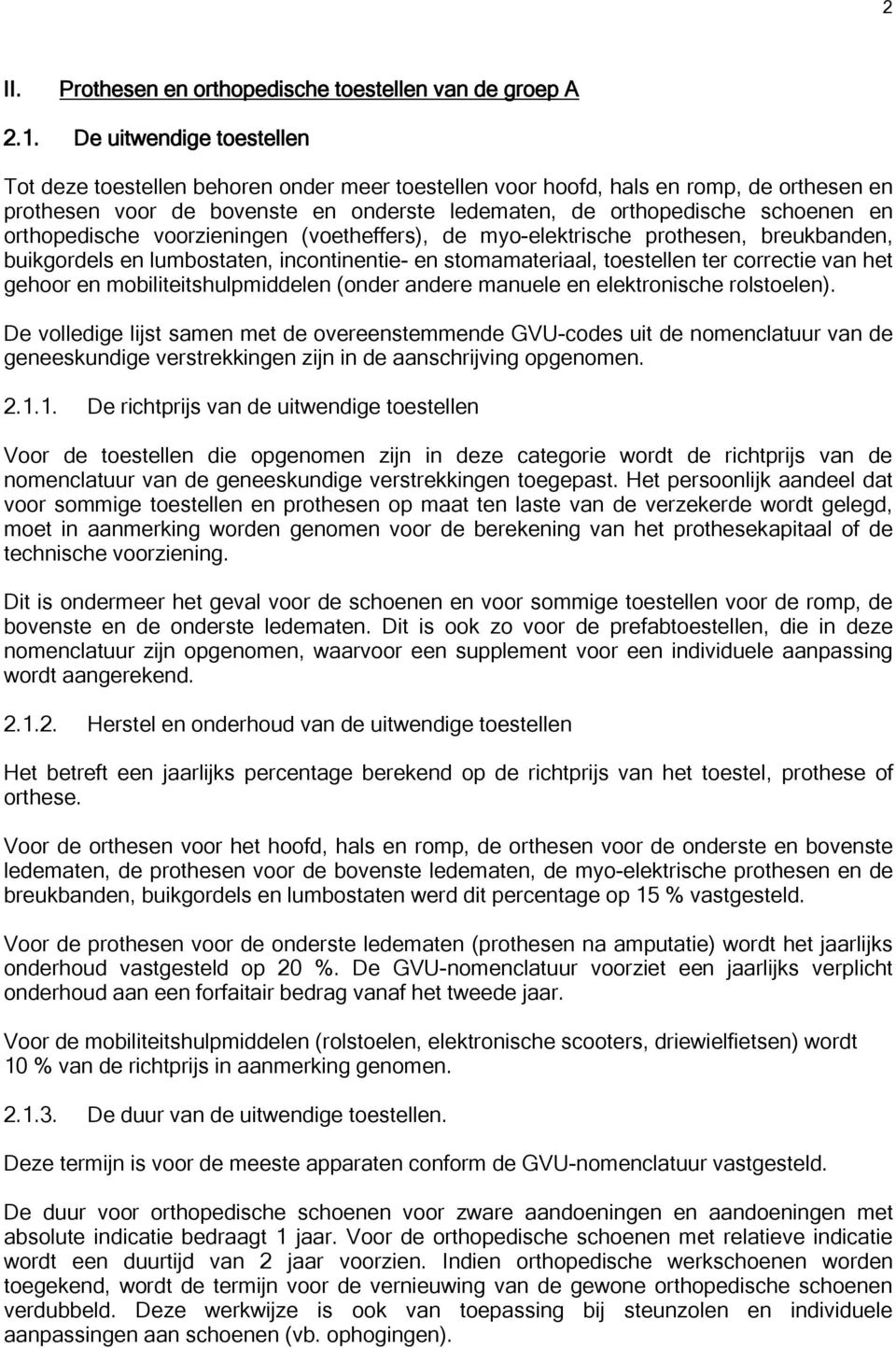 2

II. Prothesen en orthopedische toestellen van de groep A

2.1. De uitwendige toestellen

Tot deze toestellen behoren onder meer toestellen voor hoofd, hals en romp, de orthesen en prothesen voor de bovenste en onderste ledematen, de orthopedische schoenen en orthopedische voorzieningen (voetheffers), de myo-elektrische prothesen, breukbanden, buikgordels en lumbostaten, incontinentie- en stomamateriaal, toestellen ter correctie van het gehoor en mobiliteitshulpmiddelen (onder andere manuele en elektronische rolstoelen).

De volledige lijst samen met de overeenstemmende GVU-codes uit de nomenclatuur van de geneeskundige verstrekkingen zijn in de aanschrijving opgenomen.

2.1.1. De richtprijs van de uitwendige toestellen

Voor de toestellen die opgenomen zijn in deze categorie wordt de richtprijs van de nomenclatuur van de geneeskundige verstrekkingen toegepast. Het persoonlijk aandeel dat voor sommige toestellen en prothesen op maat ten laste van de verzekerde wordt gelegd, moet in aanmerking worden genomen voor de berekening van het prothesekapitaal of de technische voorziening.

Dit is ondermeer het geval voor de schoenen en voor sommige toestellen voor de romp, de bovenste en de onderste ledematen. Dit is ook zo voor de prefabtoestellen, die in deze nomenclatuur zijn opgenomen, waarvoor een supplement voor een individuele aanpassing wordt aangerekend.

2.1.2. Herstel en onderhoud van de uitwendige toestellen

Het betreft een jaarlijks percentage berekend op de richtprijs van het toestel, prothese of orthese.

Voor de orthesen voor het hoofd, hals en romp, de orthesen voor de onderste en bovenste ledematen, de prothesen voor de bovenste ledematen, de myo-elektrische prothesen en de breukbanden, buikgordels en lumbostaten werd dit percentage op 15 % vastgesteld.

Voor de prothesen voor de onderste ledematen (prothesen na amputatie) wordt het jaarlijks onderhoud vastgesteld op 20 %. De GVU-nomenclatuur voorziet een jaarlijks verplicht onderhoud aan een forfaitair bedrag vanaf het tweede jaar.

Voor de mobiliteitshulpmiddelen (rolstoelen, elektronische scooters, driewielfietsen) wordt 10 % van de richtprijs in aanmerking genomen.

2.1.3. De duur van de uitwendige toestellen.

Deze termijn is voor de meeste apparaten conform de GVU-nomenclatuur vastgesteld.

De duur voor orthopedische schoenen voor zware aandoeningen en aandoeningen met absolute indicatie bedraagt 1 jaar. Voor de orthopedische schoenen met relatieve indicatie wordt een duurtijd van 2 jaar voorzien. Indien orthopedische werkschoenen worden toegekend, wordt de termijn voor de vernieuwing van de gewone orthopedische schoenen verdubbeld. Deze werkwijze is ook van toepassing bij steunzolen en individuele aanpassingen aan schoenen (vb. ophogingen).